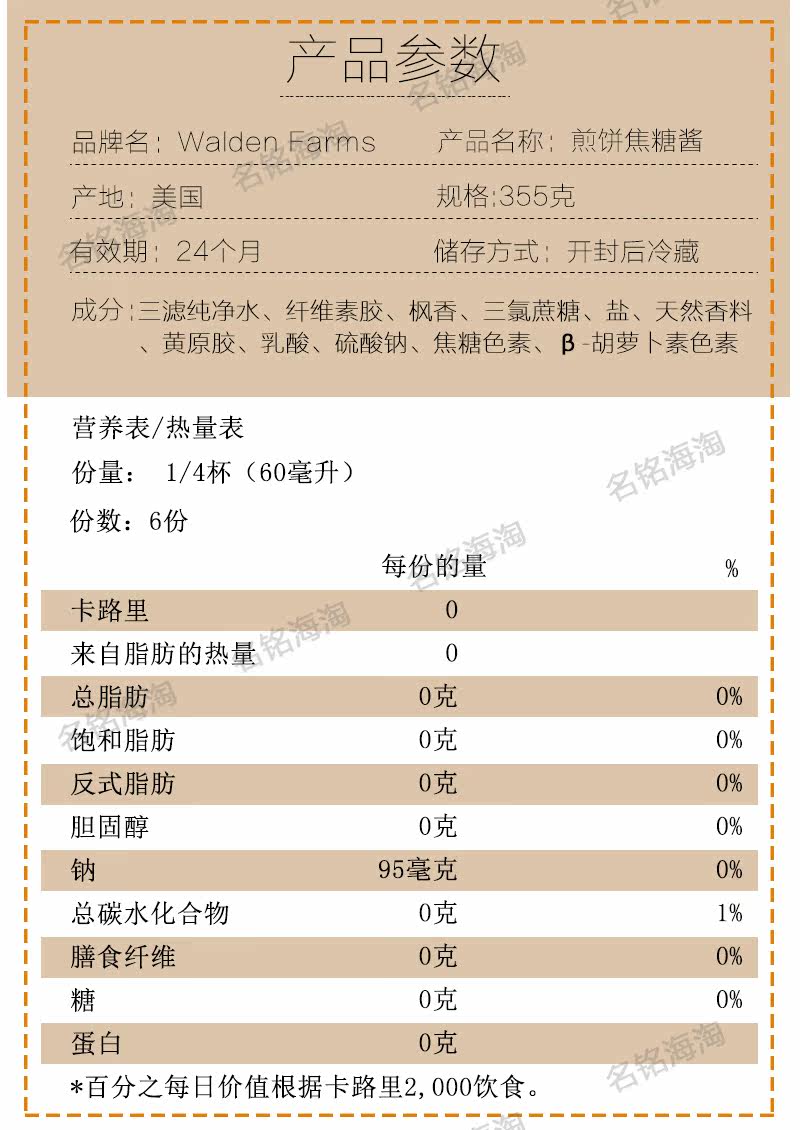 产品参数

品牌名：Walden Farms　产品名称：煎饼焦糖酱

产地：美国　规格:355克

有效期：24个月　储存方式：开封后冷藏

成分：三滤纯净水、纤维素胶、枫香、三氯蔗糖、盐、天然香料、黄原胶、乳酸、硫酸钠、焦糖色素、β-胡萝卜素色素

营养表/热量表

份量： 1/4杯（60毫升）

份数：6份

| | 每份的量 | % |
|---|---|---|
| 卡路里 | 0 | |
| 来自脂肪的热量 | 0 | |
| 总脂肪 | 0克 | 0% |
| 饱和脂肪 | 0克 | 0% |
| 反式脂肪 | 0克 | 0% |
| 胆固醇 | 0克 | 0% |
| 钠 | 95毫克 | 0% |
| 总碳水化合物 | 0克 | 1% |
| 膳食纤维 | 0克 | 0% |
| 糖 | 0克 | 0% |
| 蛋白 | 0克 | |

*百分之每日价值根据卡路里2,000饮食。

名铭海淘